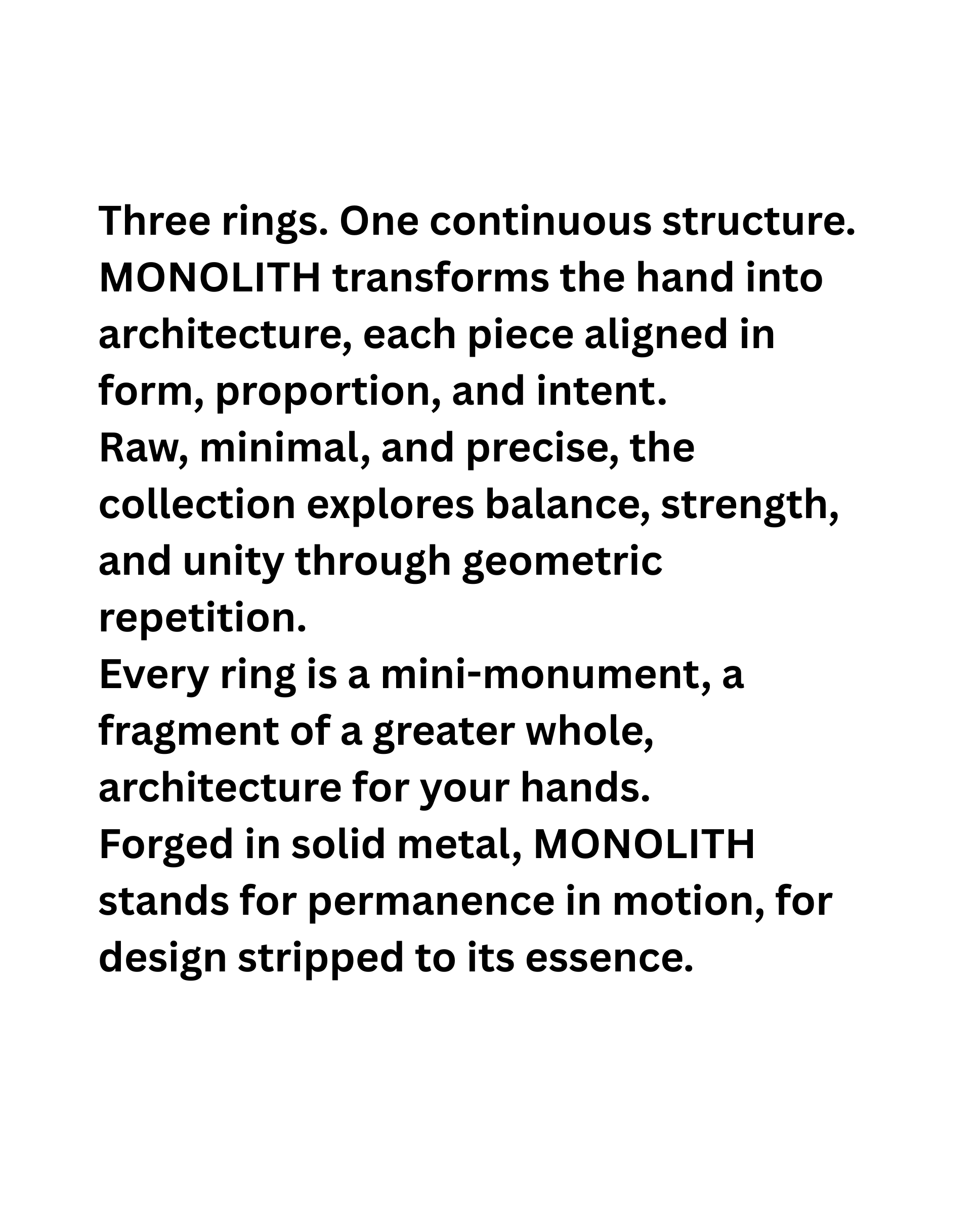 Three rings. One continuous structure. MONOLITH transforms the hand into architecture, each piece aligned in form, proportion, and intent.

Raw, minimal, and precise, the collection explores balance, strength, and unity through geometric repetition.

Every ring is a mini-monument, a fragment of a greater whole, architecture for your hands.

Forged in solid metal, MONOLITH stands for permanence in motion, for design stripped to its essence.